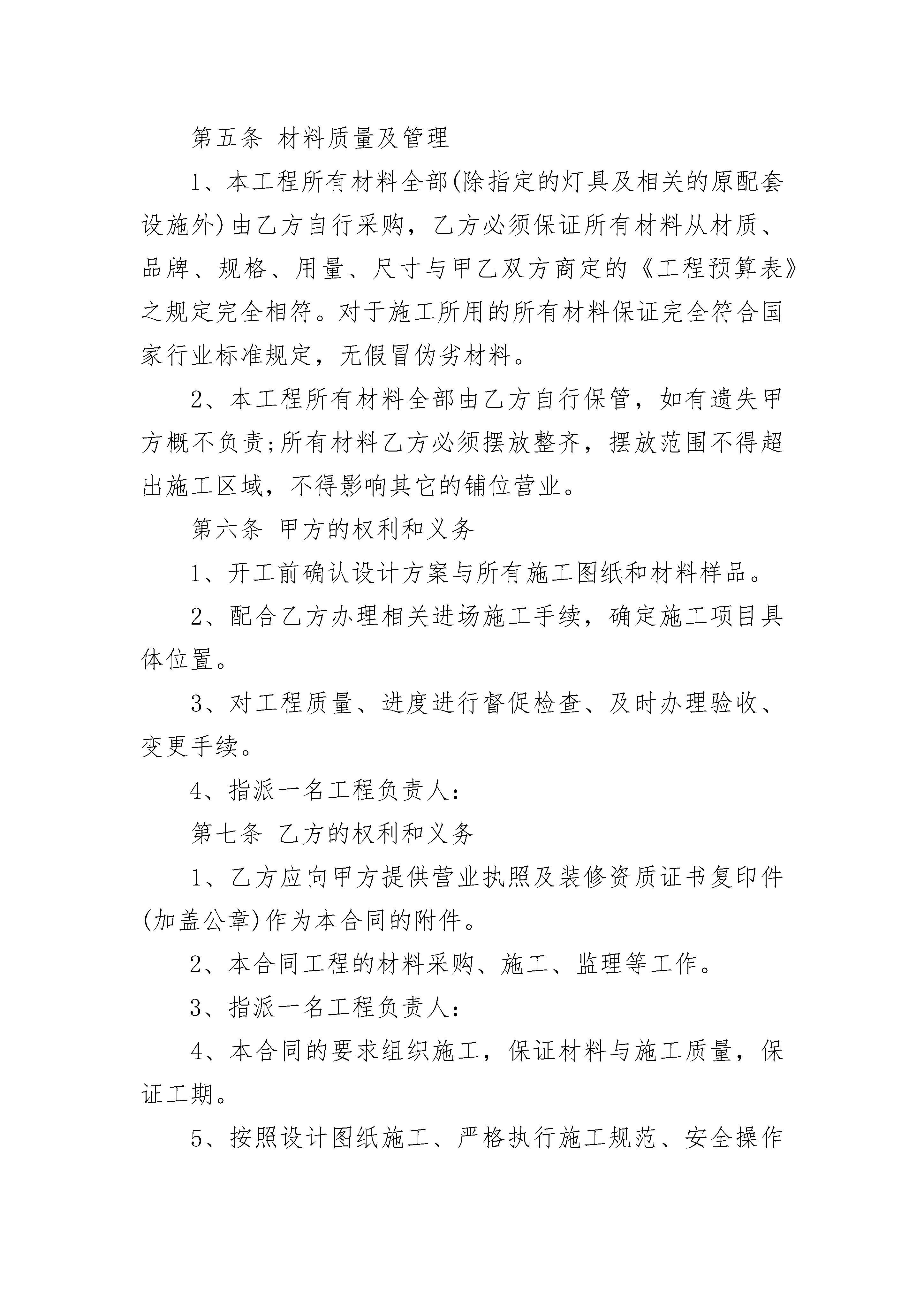 第五条 材料质量及管理

1、本工程所有材料全部(除指定的灯具及相关的原配套设施外)由乙方自行采购，乙方必须保证所有材料从材质、品牌、规格、用量、尺寸与甲乙双方商定的《工程预算表》之规定完全相符。对于施工所用的所有材料保证完全符合国家行业标准规定，无假冒伪劣材料。

2、本工程所有材料全部由乙方自行保管，如有遗失甲方概不负责;所有材料乙方必须摆放整齐，摆放范围不得超出施工区域，不得影响其它的铺位营业。

第六条 甲方的权利和义务

1、开工前确认设计方案与所有施工图纸和材料样品。

2、配合乙方办理相关进场施工手续，确定施工项目具体位置。

3、对工程质量、进度进行督促检查、及时办理验收、变更手续。

4、指派一名工程负责人:

第七条 乙方的权利和义务

1、乙方应向甲方提供营业执照及装修资质证书复印件(加盖公章)作为本合同的附件。

2、本合同工程的材料采购、施工、监理等工作。

3、指派一名工程负责人:

4、本合同的要求组织施工，保证材料与施工质量，保证工期。

5、按照设计图纸施工、严格执行施工规范、安全操作